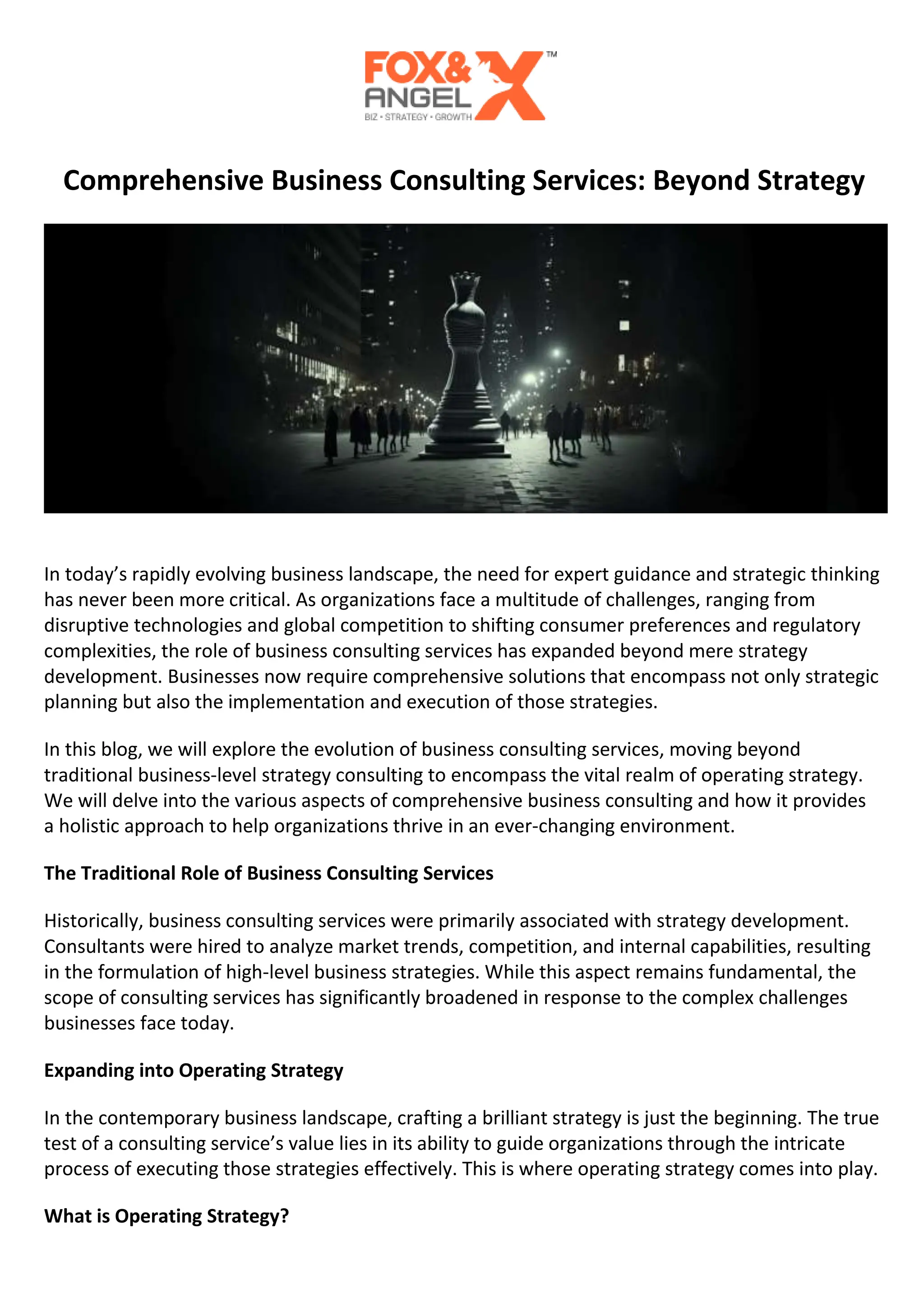 FOX& ANGEL X™
BIZ • STRATEGY • GROWTH

Comprehensive Business Consulting Services: Beyond Strategy

In today's rapidly evolving business landscape, the need for expert guidance and strategic thinking has never been more critical. As organizations face a multitude of challenges, ranging from disruptive technologies and global competition to shifting consumer preferences and regulatory complexities, the role of business consulting services has expanded beyond mere strategy development. Businesses now require comprehensive solutions that encompass not only strategic planning but also the implementation and execution of those strategies.

In this blog, we will explore the evolution of business consulting services, moving beyond traditional business-level strategy consulting to encompass the vital realm of operating strategy. We will delve into the various aspects of comprehensive business consulting and how it provides a holistic approach to help organizations thrive in an ever-changing environment.

The Traditional Role of Business Consulting Services

Historically, business consulting services were primarily associated with strategy development. Consultants were hired to analyze market trends, competition, and internal capabilities, resulting in the formulation of high-level business strategies. While this aspect remains fundamental, the scope of consulting services has significantly broadened in response to the complex challenges businesses face today.

Expanding into Operating Strategy

In the contemporary business landscape, crafting a brilliant strategy is just the beginning. The true test of a consulting service's value lies in its ability to guide organizations through the intricate process of executing those strategies effectively. This is where operating strategy comes into play.

What is Operating Strategy?